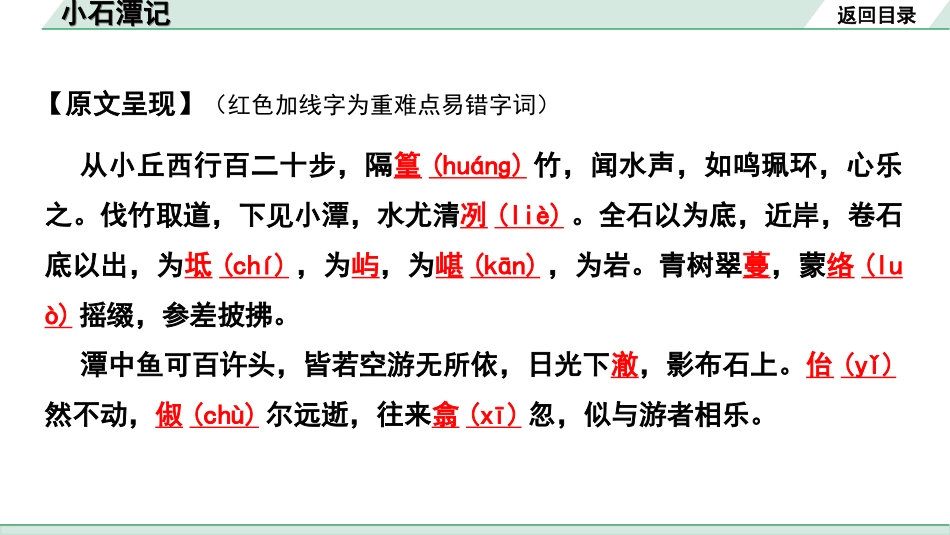 小石潭记

返回目录

【原文呈现】（红色加线字为重难点易错字词）

从小丘西行百二十步，隔篁（huáng）竹，闻水声，如鸣珮环，心乐之。伐竹取道，下见小潭，水尤清冽（liè）。全石以为底，近岸，卷石底以出，为坻（chí），为屿，为嵁（kān），为岩。青树翠蔓，蒙络（luò）摇缀，参差披拂。

潭中鱼可百许头，皆若空游无所依，日光下澈，影布石上。佁（yǐ）然不动，俶（chù）尔远逝，往来翕（xī）忽，似与游者相乐。